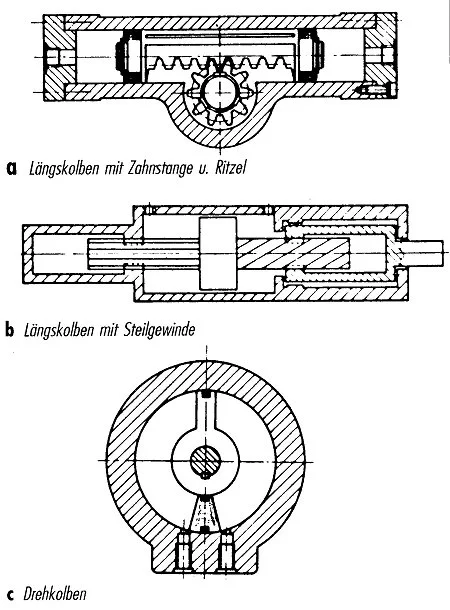 a Längskolben mit Zahnstange u. Ritzel

b Längskolben mit Steilgewinde

c Drehkolben